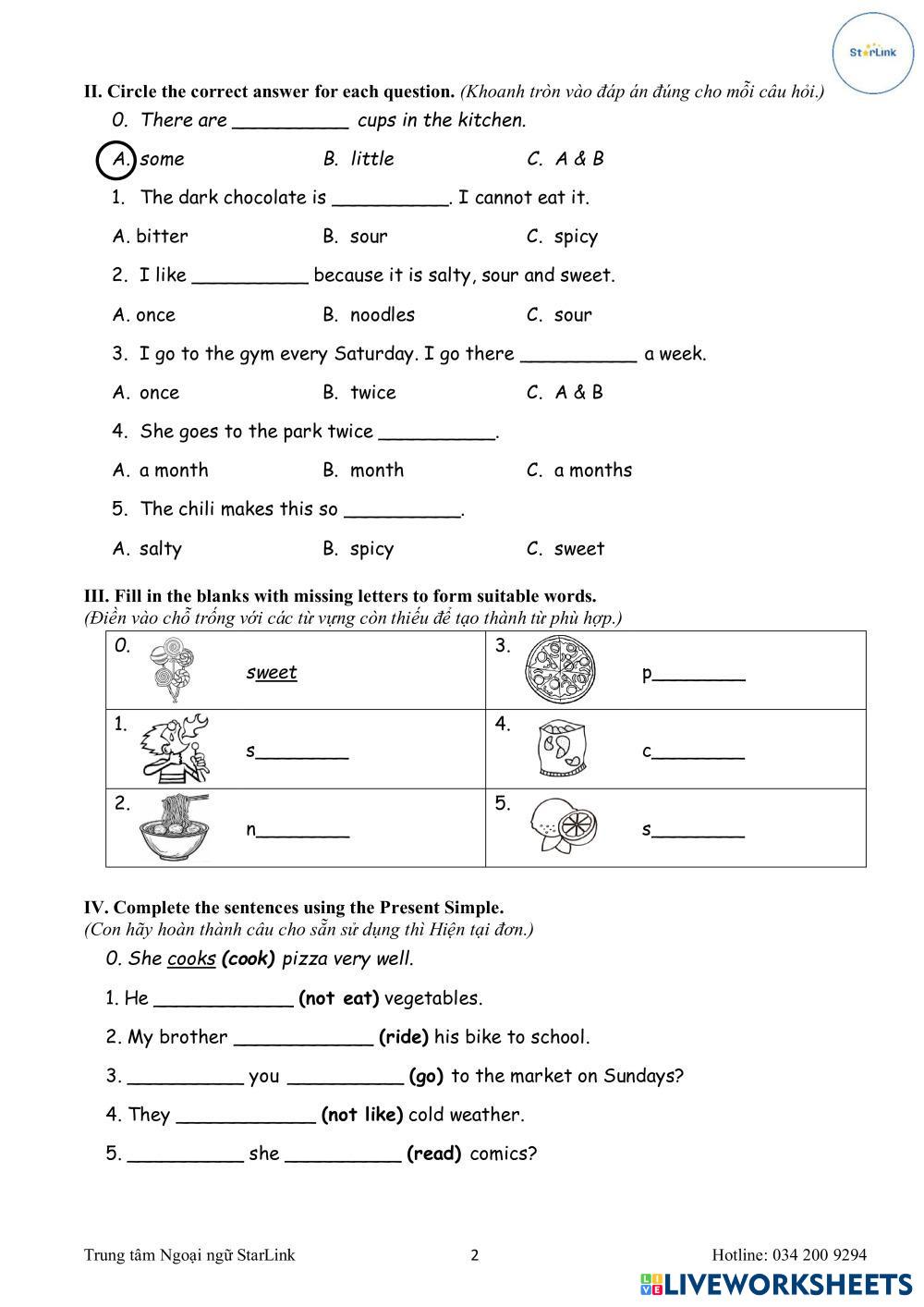 StarLink

II. Circle the correct answer for each question. (Khoanh tròn vào đáp án đúng cho mỗi câu hỏi.)

0. There are __________ cups in the kitchen.

A. some B. little C. A & B

1. The dark chocolate is __________. I cannot eat it.

A. bitter B. sour C. spicy

2. I like __________ because it is salty, sour and sweet.

A. once B. noodles C. sour

3. I go to the gym every Saturday. I go there __________ a week.

A. once B. twice C. A & B

4. She goes to the park twice __________.

A. a month B. month C. a months

5. The chili makes this so __________.

A. salty B. spicy C. sweet

III. Fill in the blanks with missing letters to form suitable words.
(Điền vào chỗ trống với các từ vựng còn thiếu để tạo thành từ phù hợp.)

| 0. sweet | 3. p________ |
|---|---|
| 1. s________ | 4. c________ |
| 2. n________ | 5. s________ |

IV. Complete the sentences using the Present Simple.
(Con hãy hoàn thành câu cho sẵn sử dụng thì Hiện tại đơn.)

0. She cooks (cook) pizza very well.

1. He ____________ (not eat) vegetables.

2. My brother ____________ (ride) his bike to school.

3. __________ you __________ (go) to the market on Sundays?

4. They ____________ (not like) cold weather.

5. __________ she __________ (read) comics?

Trung tâm Ngoại ngữ StarLink 2 Hotline: 034 200 9294

LIVEWORKSHEETS